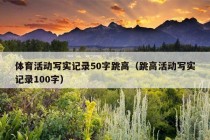 体育活动写实记录50字跳高（跳高活动写实记录100字）